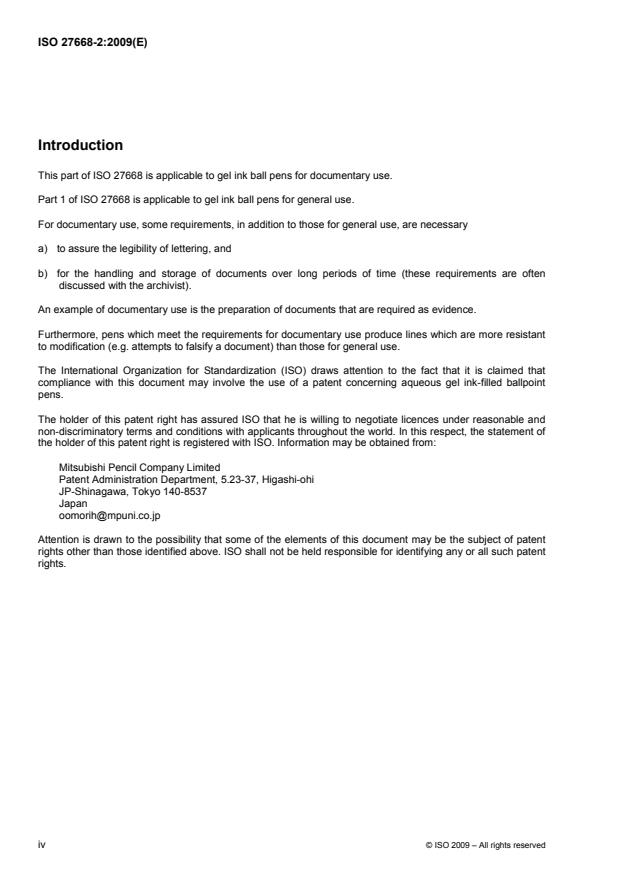 ISO 27668-2:2009(E)

Introduction

This part of ISO 27668 is applicable to gel ink ball pens for documentary use.

Part 1 of ISO 27668 is applicable to gel ink ball pens for general use.

For documentary use, some requirements, in addition to those for general use, are necessary

a) to assure the legibility of lettering, and

b) for the handling and storage of documents over long periods of time (these requirements are often discussed with the archivist).

An example of documentary use is the preparation of documents that are required as evidence.

Furthermore, pens which meet the requirements for documentary use produce lines which are more resistant to modification (e.g. attempts to falsify a document) than those for general use.

The International Organization for Standardization (ISO) draws attention to the fact that it is claimed that compliance with this document may involve the use of a patent concerning aqueous gel ink-filled ballpoint pens.

The holder of this patent right has assured ISO that he is willing to negotiate licences under reasonable and non-discriminatory terms and conditions with applicants throughout the world. In this respect, the statement of the holder of this patent right is registered with ISO. Information may be obtained from:

Mitsubishi Pencil Company Limited
Patent Administration Department, 5.23-37, Higashi-ohi
JP-Shinagawa, Tokyo 140-8537
Japan
oomorih@mpuni.co.jp

Attention is drawn to the possibility that some of the elements of this document may be the subject of patent rights other than those identified above. ISO shall not be held responsible for identifying any or all such patent rights.

iv

© ISO 2009 – All rights reserved